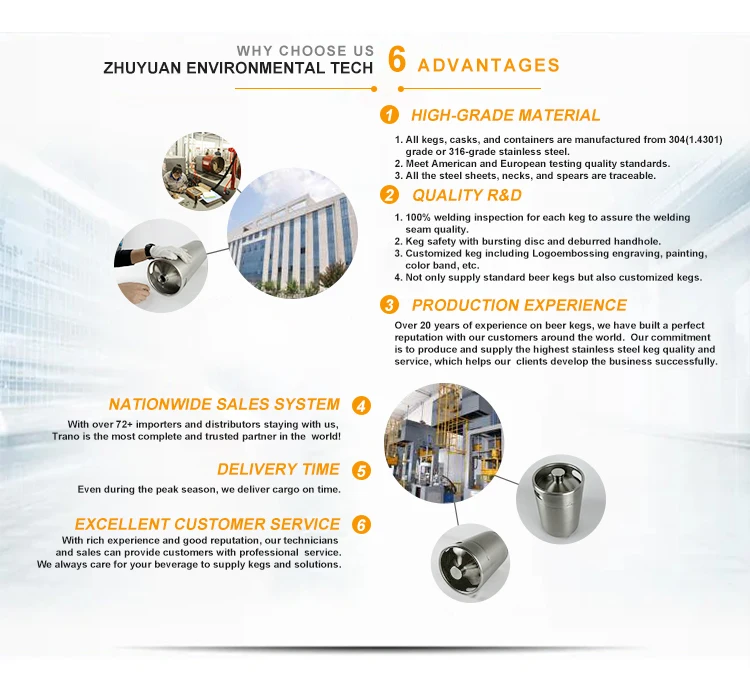 WHY CHOOSE US
ZHUYUAN ENVIRONMENTAL TECH 6 ADVANTAGES

1 HIGH-GRADE MATERIAL

1. All kegs, casks, and containers are manufactured from 304(1.4301) grade or 316-grade stainless steel.
2. Meet American and European testing quality standards.
3. All the steel sheets, necks, and spears are traceable.

2 QUALITY R&D

1. 100% welding inspection for each keg to assure the welding seam quality.
2. Keg safety with bursting disc and deburred handhole.
3. Customized keg including Logoembossing engraving, painting, color band, etc.
4. Not only supply standard beer kegs but also customized kegs.

3 PRODUCTION EXPERIENCE

Over 20 years of experience on beer kegs, we have built a perfect reputation with our customers around the world. Our commitment is to produce and supply the highest stainless steel keg quality and service, which helps our clients develop the business successfully.

NATIONWIDE SALES SYSTEM 4

With over 72+ importers and distributors staying with us, Trano is the most complete and trusted partner in the world!

DELIVERY TIME 5

Even during the peak season, we deliver cargo on time.

EXCELLENT CUSTOMER SERVICE 6

With rich experience and good reputation, our technicians and sales can provide customers with professional service. We always care for your beverage to supply kegs and solutions.